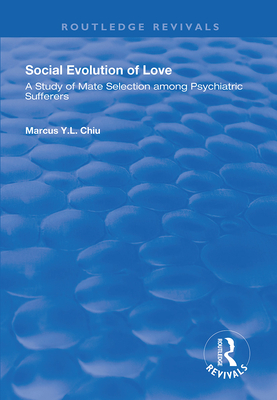 ROUTLEDGE REVIVALS

Social Evolution of Love

A Study of Mate Selection among Psychiatric Sufferers

Marcus Y.L. Chiu

ROUTLEDGE

REVIVALS